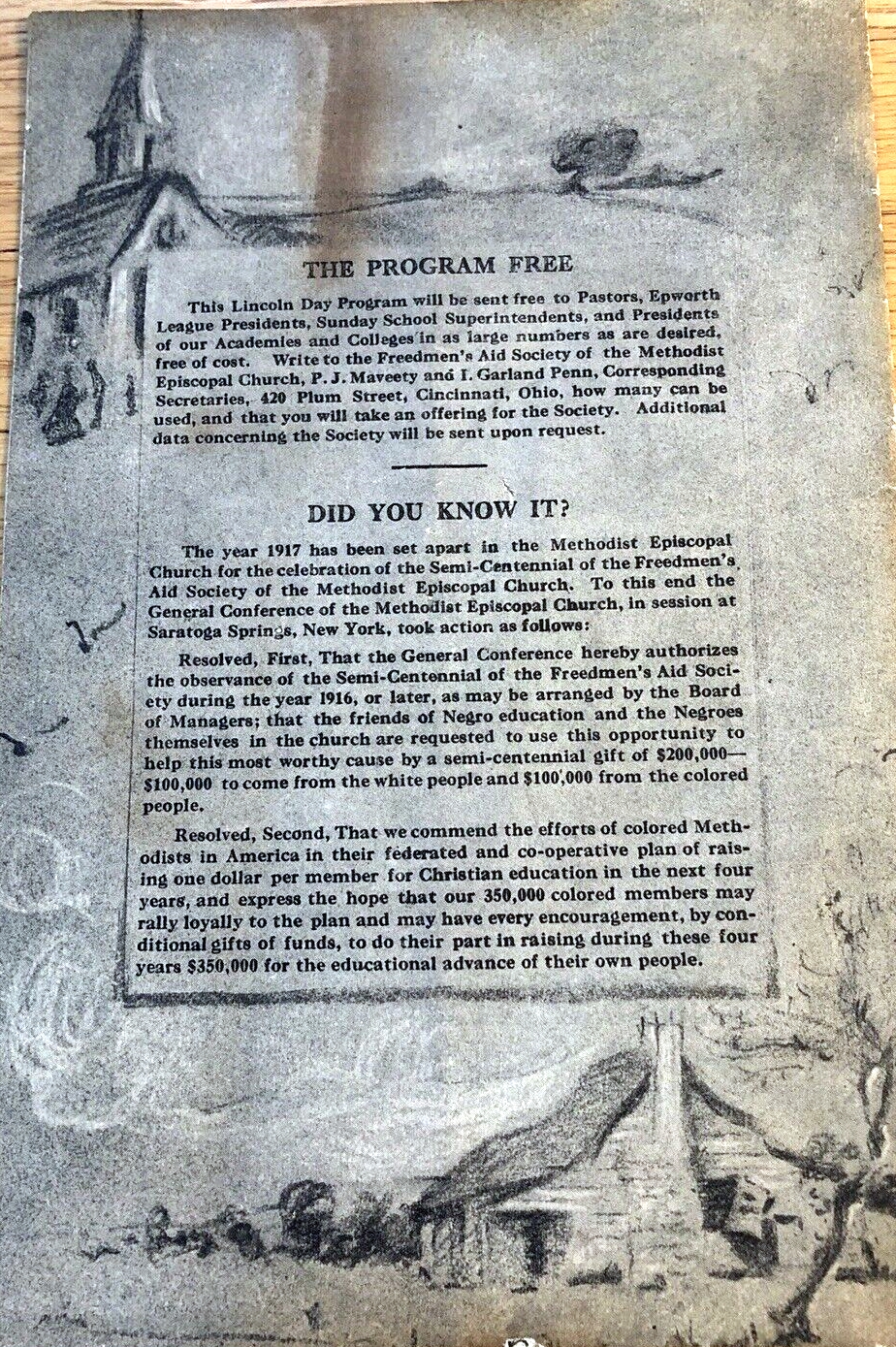 THE PROGRAM FREE

This Lincoln Day Program will be sent free to Pastors, Epworth League Presidents, Sunday School Superintendents, and Presidents of our Academies and Colleges in as large numbers as are desired, free of cost. Write to the Freedmen's Aid Society of the Methodist Episcopal Church, P. J. Maveety and I. Garland Penn, Corresponding Secretaries, 420 Plum Street, Cincinnati, Ohio, how many can be used, and that you will take an offering for the Society. Additional data concerning the Society will be sent upon request.

DID YOU KNOW IT?

The year 1917 has been set apart in the Methodist Episcopal Church for the celebration of the Semi-Centennial of the Freedmen's Aid Society of the Methodist Episcopal Church. To this end the General Conference of the Methodist Episcopal Church, in session at Saratoga Springs, New York, took action as follows:

Resolved, First, That the General Conference hereby authorizes the observance of the Semi-Centennial of the Freedmen's Aid Society during the year 1916, or later, as may be arranged by the Board of Managers; that the friends of Negro education and the Negroes themselves in the church are requested to use this opportunity to help this most worthy cause by a semi-centennial gift of $200,000—$100,000 to come from the white people and $100,000 from the colored people.

Resolved, Second, That we commend the efforts of colored Methodists in America in their federated and co-operative plan of raising one dollar per member for Christian education in the next four years, and express the hope that our 350,000 colored members may rally loyally to the plan and may have every encouragement, by conditional gifts of funds, to do their part in raising during these four years $350,000 for the educational advance of their own people.